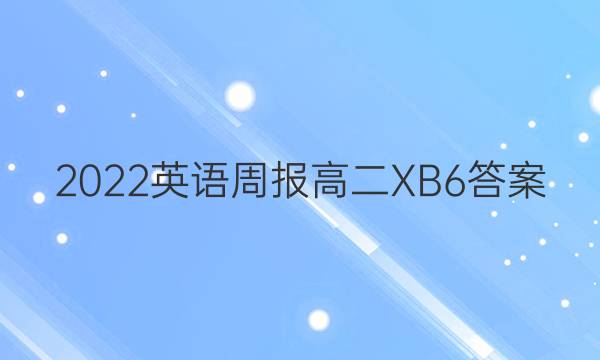 2022英语周报高二XB6答案